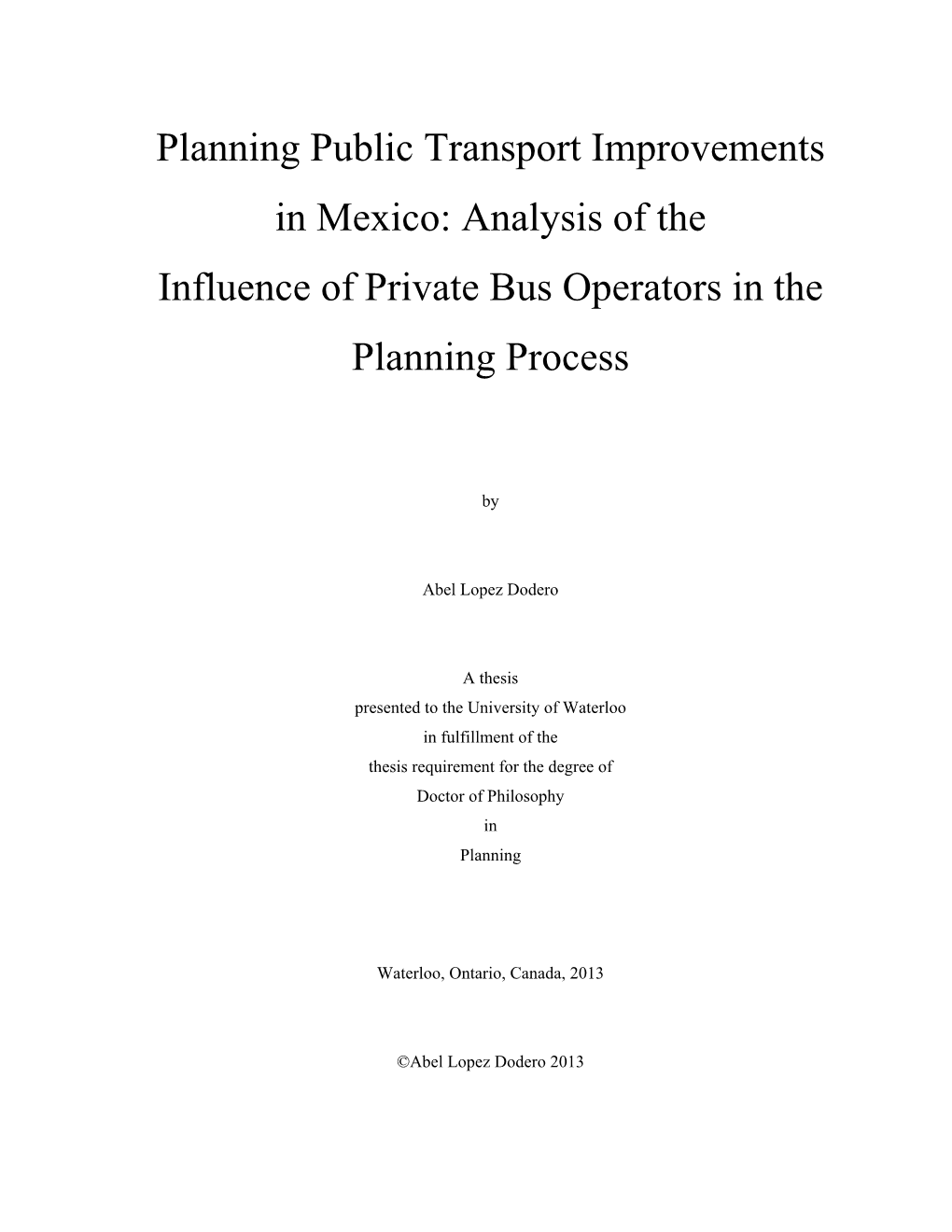 Planning Public Transport Improvements in Mexico: Analysis of the Influence of Private Bus Operators in the Planning Process

by

Abel Lopez Dodero

A thesis
presented to the University of Waterloo
in fulfillment of the
thesis requirement for the degree of
Doctor of Philosophy
in
Planning

Waterloo, Ontario, Canada, 2013

©Abel Lopez Dodero 2013